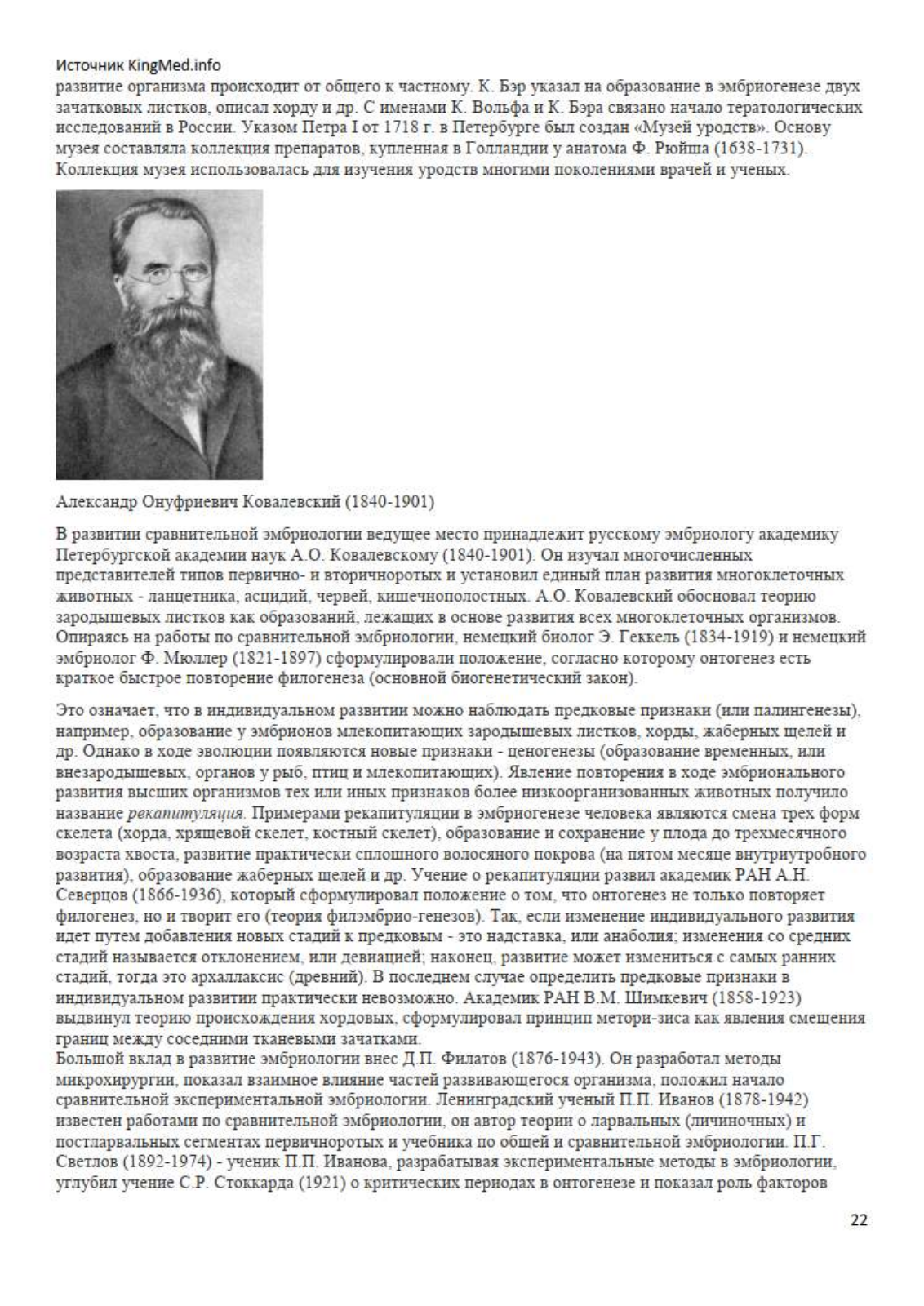 Источник KingMed.info
развитие организма происходит от общего к частному. К. Бэр указал на образование в эмбриогенезе двух зачатковых листков, описал хорду и др. С именами К. Вольфа и К. Бэра связано начало тератологических исследований в России. Указом Петра I от 1718 г. в Петербурге был создан «Музей уродств». Основу музея составляла коллекция препаратов, купленная в Голландии у анатома Ф. Рюйша (1638-1731). Коллекция музея использовалась для изучения уродств многими поколениями врачей и ученых.

Александр Онуфриевич Ковалевский (1840-1901)

В развитии сравнительной эмбриологии ведущее место принадлежит русскому эмбриологу академику Петербургской академии наук А.О. Ковалевскому (1840-1901). Он изучал многочисленных представителей типов первично- и вторичноротых и установил единый план развития многоклеточных животных - ланцетника, асцидий, червей, кишечнополостных. А.О. Ковалевский обосновал теорию зародышевых листков как образований, лежащих в основе развития всех многоклеточных организмов. Опираясь на работы по сравнительной эмбриологии, немецкий биолог Э. Геккель (1834-1919) и немецкий эмбриолог Ф. Мюллер (1821-1897) сформулировали положение, согласно которому онтогенез есть краткое быстрое повторение филогенеза (основной биогенетический закон).

Это означает, что в индивидуальном развитии можно наблюдать предковые признаки (или палингенезы), например, образование у эмбрионов млекопитающих зародышевых листков, хорды, жаберных щелей и др. Однако в ходе эволюции появляются новые признаки - ценогенезы (образование временных, или внезародышевых, органов у рыб, птиц и млекопитающих). Явление повторения в ходе эмбрионального развития высших организмов тех или иных признаков более низкоорганизованных животных получило название рекапитуляция. Примерами рекапитуляции в эмбриогенезе человека являются смена трех форм скелета (хорда, хрящевой скелет, костный скелет), образование и сохранение у плода до трехмесячного возраста хвоста, развитие практически сплошного волосяного покрова (на пятом месяце внутриутробного развития), образование жаберных щелей и др. Учение о рекапитуляции развил академик РАН А.Н. Северцов (1866-1936), который сформулировал положение о том, что онтогенез не только повторяет филогенез, но и творит его (теория филэмбрио-генезов). Так, если изменение индивидуального развития идет путем добавления новых стадий к предковым - это надставка, или анаболия; изменения со средних стадий называется отклонением, или девиацией; наконец, развитие может измениться с самых ранних стадий, тогда это архаллаксис (древний). В последнем случае определить предковые признаки в индивидуальном развитии практически невозможно. Академик РАН В.М. Шимкевич (1858-1923) выдвинул теорию происхождения хордовых, сформулировал принцип метори-зиса как явления смещения границ между соседними тканевыми зачатками.
Большой вклад в развитие эмбриологии внес Д.П. Филатов (1876-1943). Он разработал методы микрохирургии, показал взаимное влияние частей развивающегося организма, положил начало сравнительной экспериментальной эмбриологии. Ленинградский ученый П.П. Иванов (1878-1942) известен работами по сравнительной эмбриологии, он автор теории о ларвальных (личиночных) и постларвальных сегментах первичноротых и учебника по общей и сравнительной эмбриологии. П.Г. Светлов (1892-1974) - ученик П.П. Иванова, разрабатывая экспериментальные методы в эмбриологии, углубил учение С.Р. Стоккарда (1921) о критических периодах в онтогенезе и показал роль факторов

22